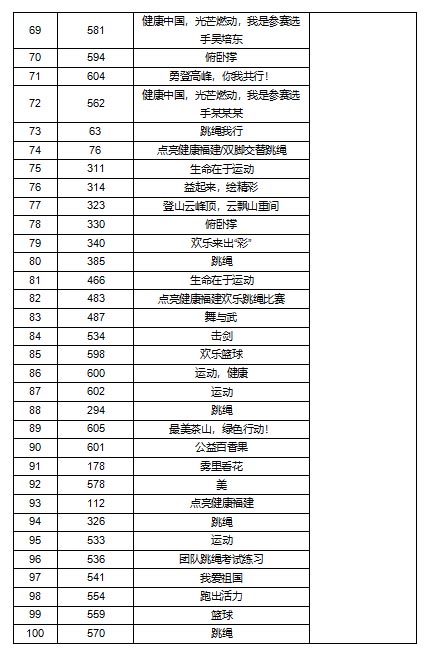 | 69 | 581 | 健康中国，光芒燃动，我是参赛选手吴培东 | |
|---|---|---|---|
| 70 | 594 | 俯卧撑 | |
| 71 | 604 | 勇登高峰，你我共行！ | |
| 72 | 562 | 健康中国，光芒燃动，我是参赛选手某某某 | |
| 73 | 63 | 跳绳我行 | |
| 74 | 76 | 点亮健康福建/双脚交替跳绳 | |
| 75 | 311 | 生命在于运动 | |
| 76 | 314 | 益起来，绘精彩 | |
| 77 | 323 | 登山云峰顶，云飘山重间 | |
| 78 | 330 | 俯卧撑 | |
| 79 | 340 | 欢乐来出“彩” | |
| 80 | 385 | 跳绳 | |
| 81 | 466 | 生命在于运动 | |
| 82 | 483 | 点亮健康福建欢乐跳绳比赛 | |
| 83 | 487 | 舞与武 | |
| 84 | 534 | 击剑 | |
| 85 | 598 | 欢乐篮球 | |
| 86 | 600 | 运动，健康 | |
| 87 | 602 | 运动 | |
| 88 | 294 | 跳绳 | |
| 89 | 605 | 最美茶山，绿色行动！ | |
| 90 | 601 | 公益百香果 | |
| 91 | 178 | 雾里看花 | |
| 92 | 578 | 美 | |
| 93 | 112 | 点亮健康福建 | |
| 94 | 326 | 跳绳 | |
| 95 | 533 | 运动 | |
| 96 | 536 | 团队跳绳考试练习 | |
| 97 | 541 | 我爱祖国 | |
| 98 | 554 | 跑出活力 | |
| 99 | 559 | 篮球 | |
| 100 | 570 | 跳绳 | |